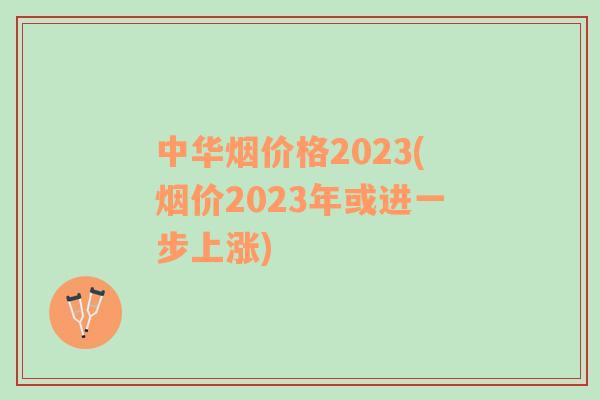 中华烟价格2023(烟价2023年或进一步上涨)